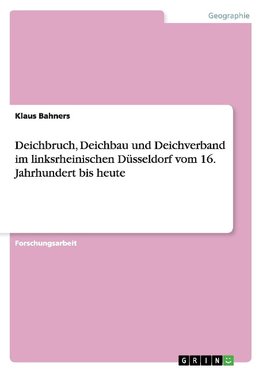 Geographie

Klaus Bahners

Deichbruch, Deichbau und Deichverband im linksrheinischen Düsseldorf vom 16. Jahrhundert bis heute

Forschungsarbeit

GRIN